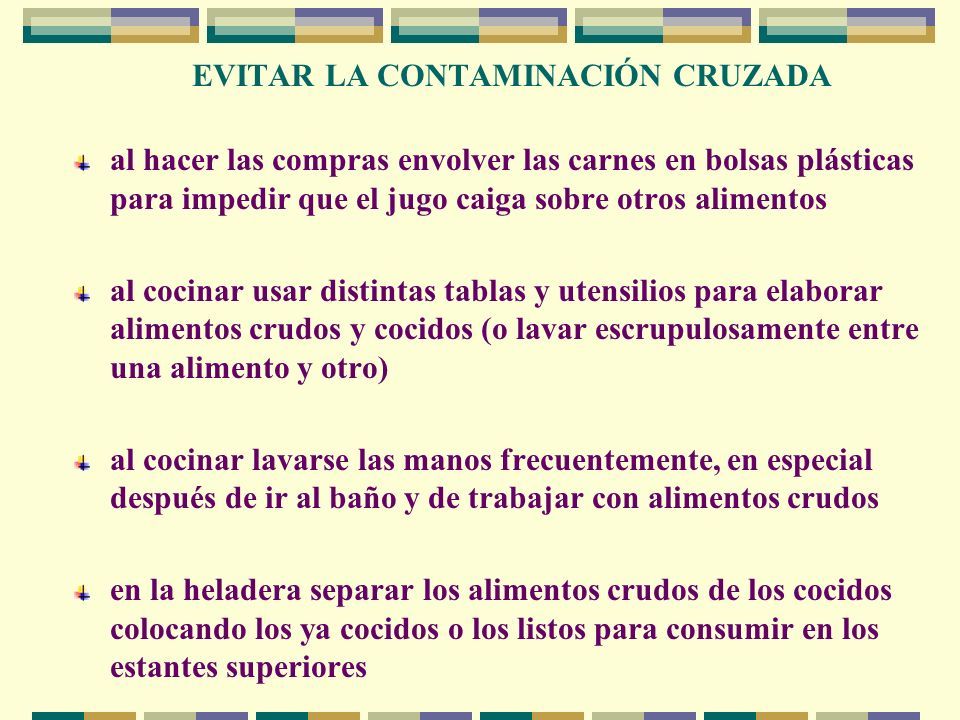 EVITAR LA CONTAMINACIÓN CRUZADA

al hacer las compras envolver las carnes en bolsas plásticas para impedir que el jugo caiga sobre otros alimentos

al cocinar usar distintas tablas y utensilios para elaborar alimentos crudos y cocidos (o lavar escrupulosamente entre una alimento y otro)

al cocinar lavarse las manos frecuentemente, en especial después de ir al baño y de trabajar con alimentos crudos

en la heladera separar los alimentos crudos de los cocidos colocando los ya cocidos o los listos para consumir en los estantes superiores